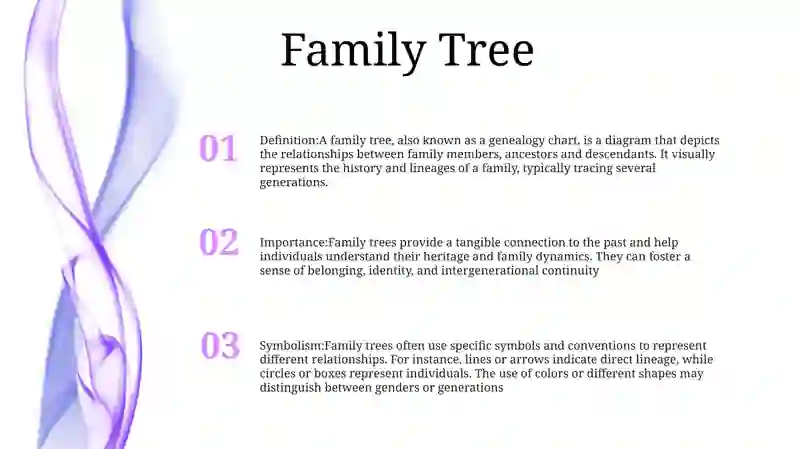 Family Tree

01

Definition:A family tree, also known as a genealogy chart, is a diagram that depicts the relationships between family members, ancestors and descendants. It visually represents the history and lineages of a family, typically tracing several generations.

02

Importance:Family trees provide a tangible connection to the past and help individuals understand their heritage and family dynamics. They can foster a sense of belonging, identity, and intergenerational continuity

03

Symbolism:Family trees often use specific symbols and conventions to represent different relationships. For instance, lines or arrows indicate direct lineage, while circles or boxes represent individuals. The use of colors or different shapes may distinguish between genders or generations